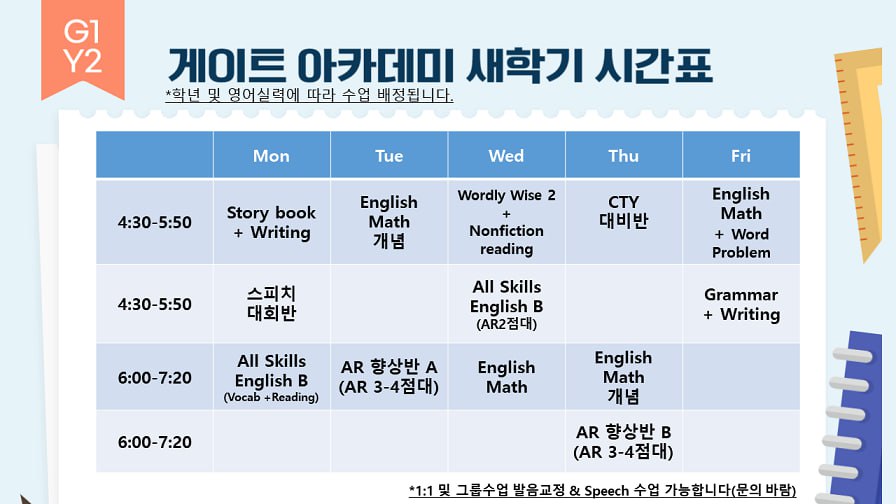 G1
Y2

게이트 아카데미 새학기 시간표

*학년 및 영어실력에 따라 수업 배정됩니다.

| | Mon | Tue | Wed | Thu | Fri |
|---|---|---|---|---|---|
| 4:30-5:50 | Story book + Writing | English Math 개념 | Wordly Wise 2 + Nonfiction reading | CTY 대비반 | English Math + Word Problem |
| 4:30-5:50 | 스피치 대회반 | | All Skills English B (AR2점대) | | Grammar + Writing |
| 6:00-7:20 | All Skills English B (Vocab +Reading) | AR 향상반 A (AR 3-4점대) | English Math | English Math 개념 | |
| 6:00-7:20 | | | | AR 향상반 B (AR 3-4점대) | |

*1:1 및 그룹수업 발음교정 & Speech 수업 가능합니다(문의 바람)